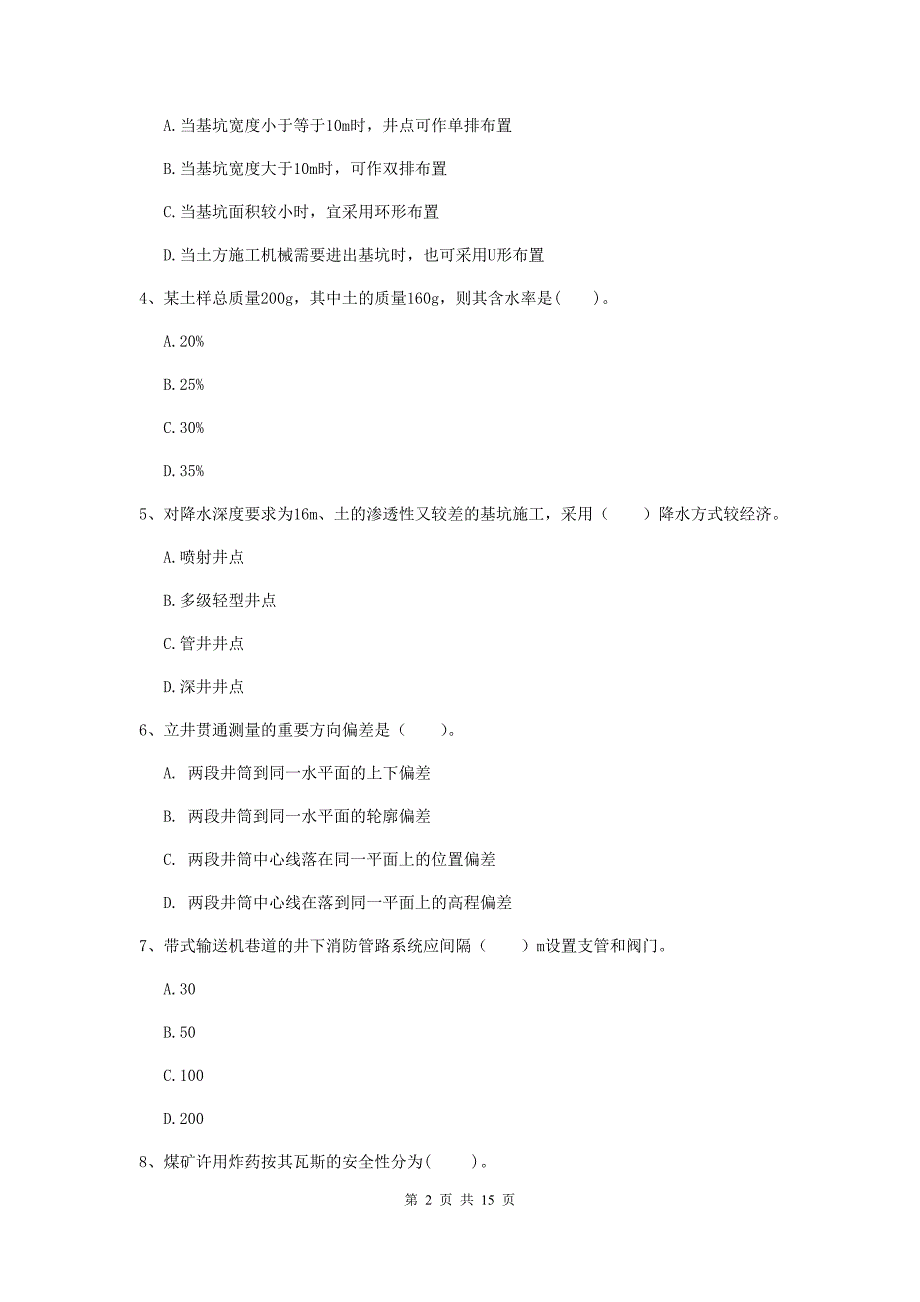 A. 当基坑宽度小于等于10m时，井点可作单排布置

B. 当基坑宽度大于10m时，可作双排布置

C. 当基坑面积较小时，宜采用环形布置

D. 当土方施工机械需要进出基坑时，也可采用U形布置

4、某土样总质量200g，其中土的质量160g，则其含水率是(　　)。

A. 20%

B. 25%

C. 30%

D. 35%

5、对降水深度要求为16m、土的渗透性又较差的基坑施工，采用（　　）降水方式较经济。

A. 喷射井点

B. 多级轻型井点

C. 管井井点

D. 深井井点

6、立井贯通测量的重要方向偏差是（　　）。

A. 两段井筒到同一水平面的上下偏差

B. 两段井筒到同一水平面的轮廓偏差

C. 两段井筒中心线落在同一平面上的位置偏差

D. 两段井筒中心线在落到同一平面上的高程偏差

7、带式输送机巷道的井下消防管路系统应间隔（　　）m设置支管和阀门。

A. 30

B. 50

C. 100

D. 200

8、煤矿许用炸药按其瓦斯的安全性分为(　　)。

第 2 页 共 15 页